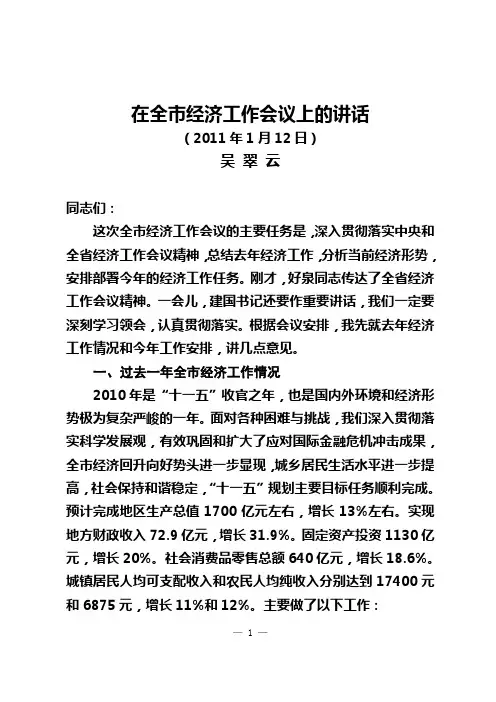 在全市经济工作会议上的讲话
（2011年1月12日）
吴 翠 云

同志们：

这次全市经济工作会议的主要任务是，深入贯彻落实中央和全省经济工作会议精神，总结去年经济工作，分析当前经济形势，安排部署今年的经济工作任务。刚才，好泉同志传达了全省经济工作会议精神。一会儿，建国书记还要作重要讲话，我们一定要深刻学习领会，认真贯彻落实。根据会议安排，我先就去年经济工作情况和今年工作安排，讲几点意见。

一、过去一年全市经济工作情况

2010年是“十一五”收官之年，也是国内外环境和经济形势极为复杂严峻的一年。面对各种困难与挑战，我们深入贯彻落实科学发展观，有效巩固和扩大了应对国际金融危机冲击成果，全市经济回升向好势头进一步显现，城乡居民生活水平进一步提高，社会保持和谐稳定，“十一五”规划主要目标任务顺利完成。预计完成地区生产总值1700亿元左右，增长13%左右。实现地方财政收入72.9亿元，增长31.9%。固定资产投资1130亿元，增长20%。社会消费品零售总额640亿元，增长18.6%。城镇居民人均可支配收入和农民人均纯收入分别达到17400元和6875元，增长11%和12%。主要做了以下工作：

— 1 —